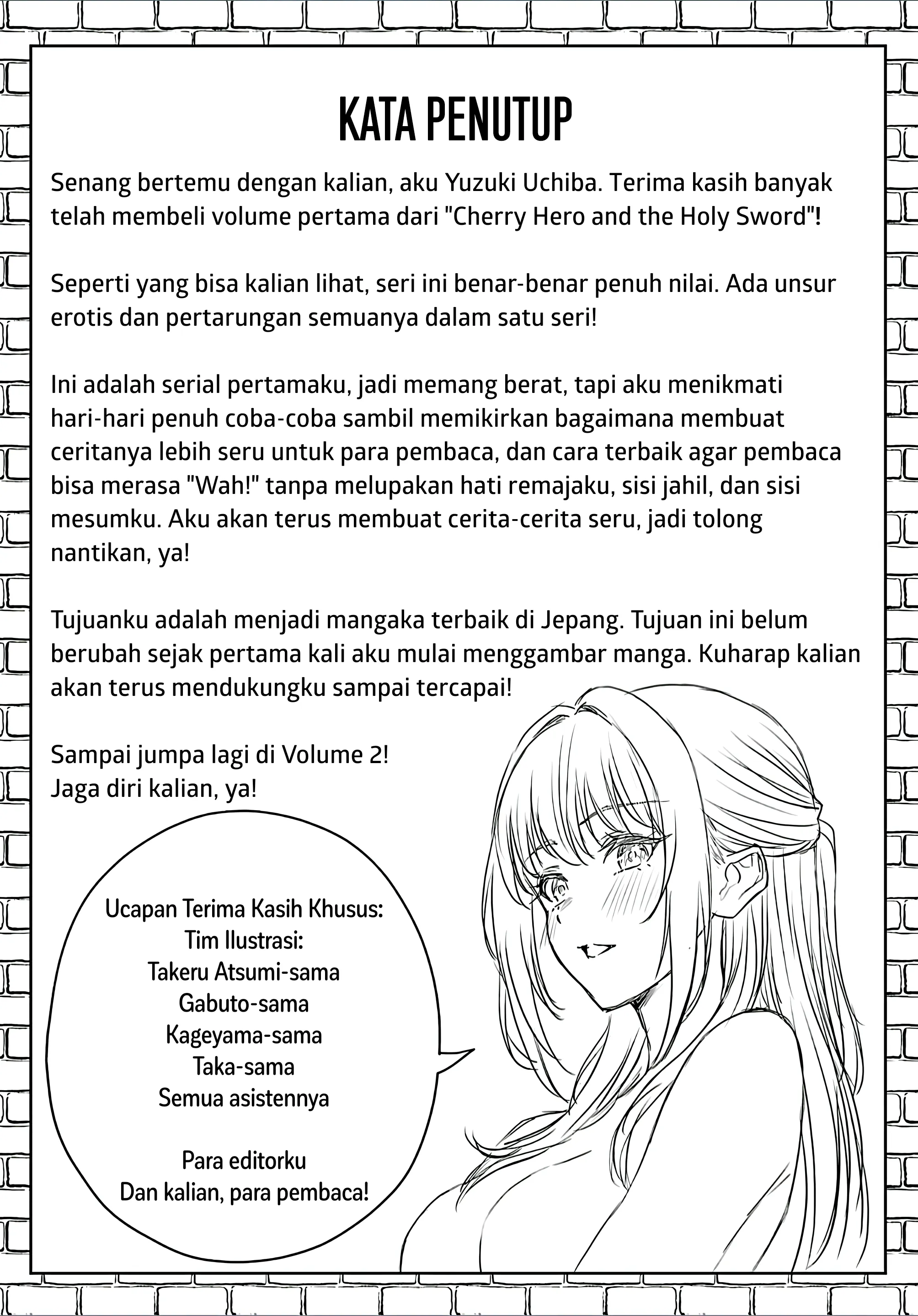 KATA PENUTUP

Senang bertemu dengan kalian, aku Yuzuki Uchiba. Terima kasih banyak telah membeli volume pertama dari "Cherry Hero and the Holy Sword"!

Seperti yang bisa kalian lihat, seri ini benar-benar penuh nilai. Ada unsur erotis dan pertarungan semuanya dalam satu seri!

Ini adalah serial pertamaku, jadi memang berat, tapi aku menikmati hari-hari penuh coba-coba sambil memikirkan bagaimana membuat ceritanya lebih seru untuk para pembaca, dan cara terbaik agar pembaca bisa merasa "Wah!" tanpa melupakan hati remajaku, sisi jahil, dan sisi mesumku. Aku akan terus membuat cerita-cerita seru, jadi tolong nantikan, ya!

Tujuanku adalah menjadi mangaka terbaik di Jepang. Tujuan ini belum berubah sejak pertama kali aku mulai menggambar manga. Kuharap kalian akan terus mendukungku sampai tercapai!

Sampai jumpa lagi di Volume 2!
Jaga diri kalian, ya!

Ucapan Terima Kasih Khusus:
Tim Ilustrasi:
Takeru Atsumi-sama
Gabuto-sama
Kageyama-sama
Taka-sama
Semua asistennya

Para editorku
Dan kalian, para pembaca!